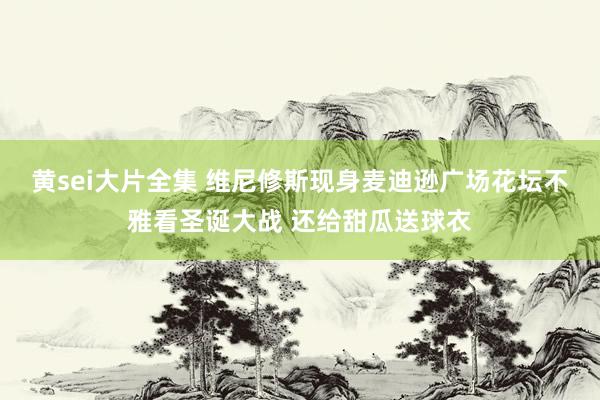 黄sei大片全集 维尼修斯现身麦迪逊广场花坛不雅看圣诞大战 还给甜瓜送球衣